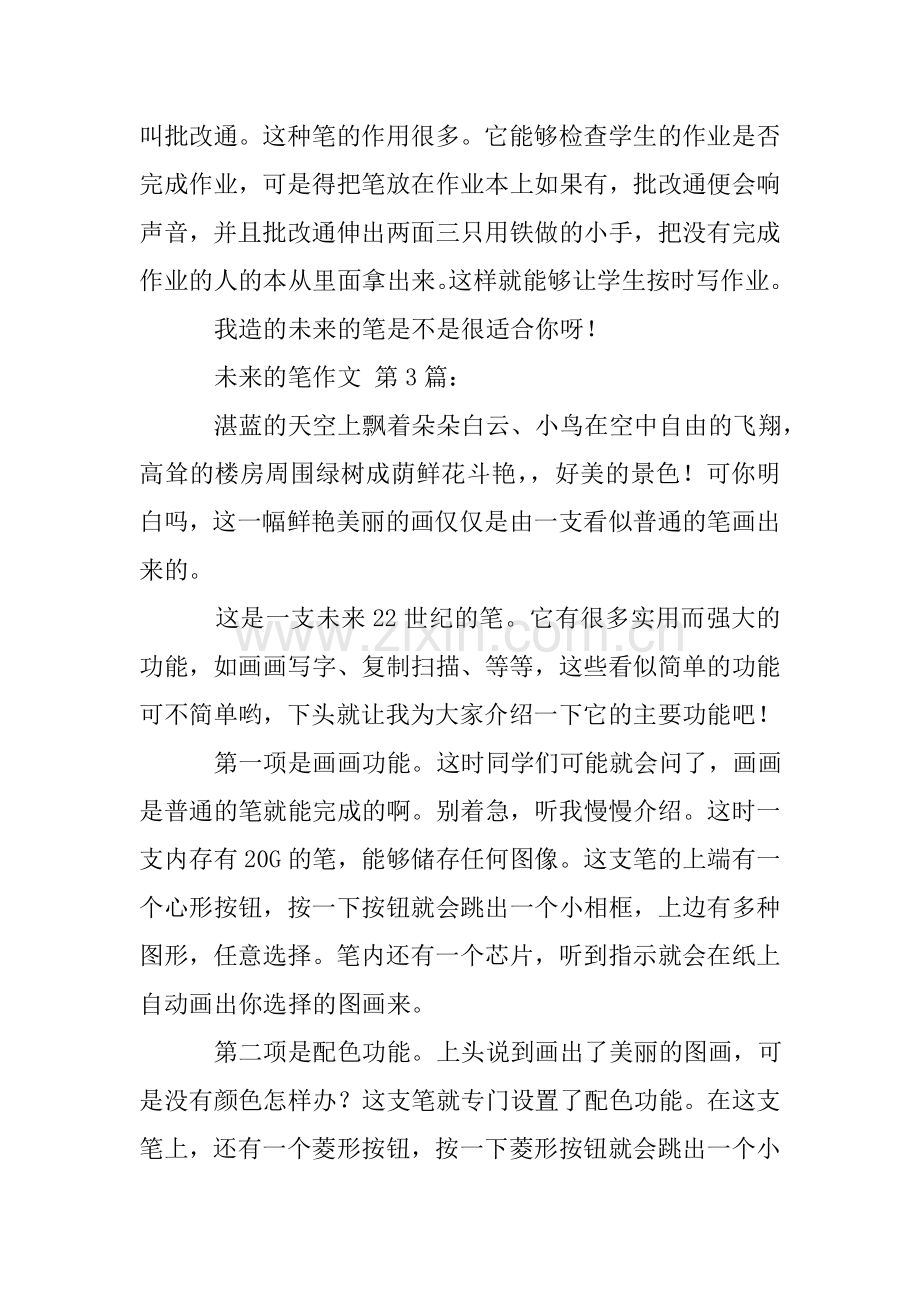 叫批改通。这种笔的作用很多。它能够检查学生的作业是否完成作业，可是得把笔放在作业本上如果有，批改通便会响声音，并且批改通伸出两面三只用铁做的小手，把没有完成作业的人的本从里面拿出来。这样就能够让学生按时写作业。

我造的未来的笔是不是很适合你呀！

未来的笔作文 第3篇：

湛蓝的天空上飘着朵朵白云、小鸟在空中自由的飞翔，高耸的楼房周围绿树成荫鲜花斗艳，，好美的景色！可你明白吗，这一幅鲜艳美丽的画仅仅是由一支看似普通的笔画出来的。

这是一支未来22世纪的笔。它有很多实用而强大的功能，如画画写字、复制扫描、等等，这些看似简单的功能可不简单哟，下头就让我为大家介绍一下它的主要功能吧！

第一项是画画功能。这时同学们可能就会问了，画画是普通的笔就能完成的啊。别着急，听我慢慢介绍。这时一支内存有20G的笔，能够储存任何图像。这支笔的上端有一个心形按钮，按一下按钮就会跳出一个小相框，上边有多种图形，任意选择。笔内还有一个芯片，听到指示就会在纸上自动画出你选择的图画来。

第二项是配色功能。上头说到画出了美丽的图画，可是没有颜色怎样办？这支笔就专门设置了配色功能。在这支笔上，还有一个菱形按钮，按一下菱形按钮就会跳出一个小

www.zixin.com.cn